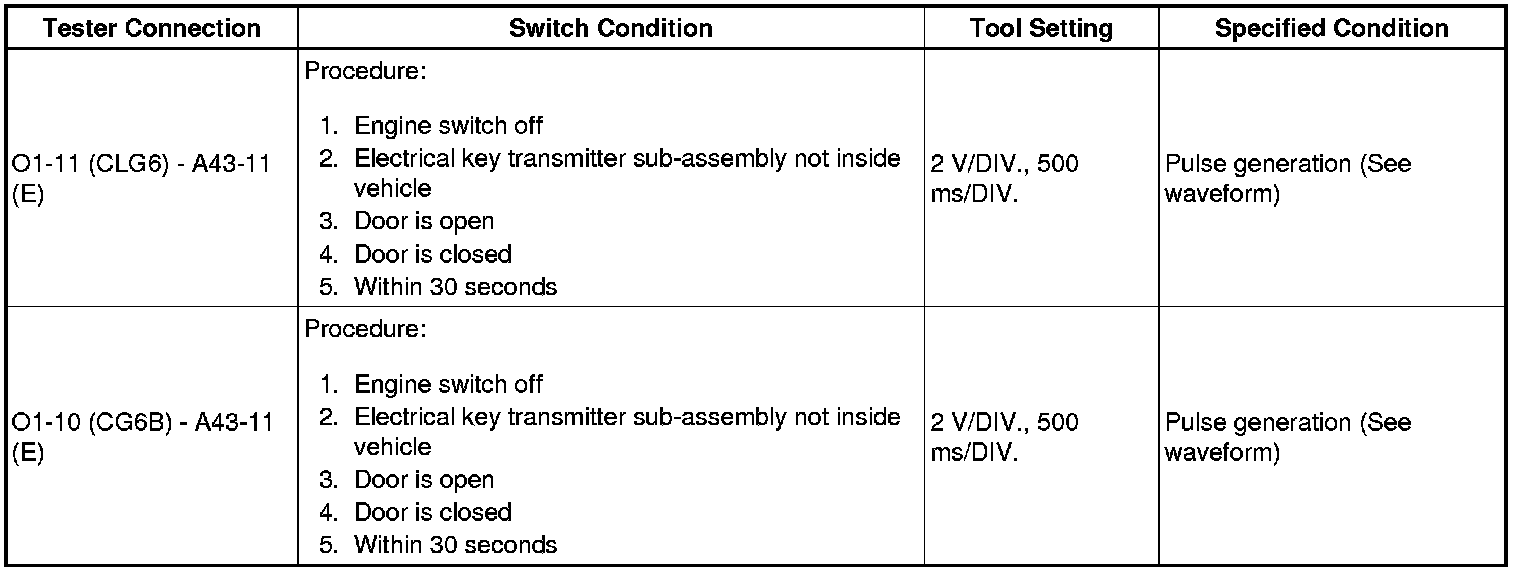 | Tester Connection | Switch Condition | Tool Setting | Specified Condition |
|---|---|---|---|
| O1-11 (CLG6) - A43-11 (E) | Procedure: 1. Engine switch off 2. Electrical key transmitter sub-assembly not inside vehicle 3. Door is open 4. Door is closed 5. Within 30 seconds | 2 V/DIV., 500 ms/DIV. | Pulse generation (See waveform) |
| O1-10 (CG6B) - A43-11 (E) | Procedure: 1. Engine switch off 2. Electrical key transmitter sub-assembly not inside vehicle 3. Door is open 4. Door is closed 5. Within 30 seconds | 2 V/DIV., 500 ms/DIV. | Pulse generation (See waveform) |